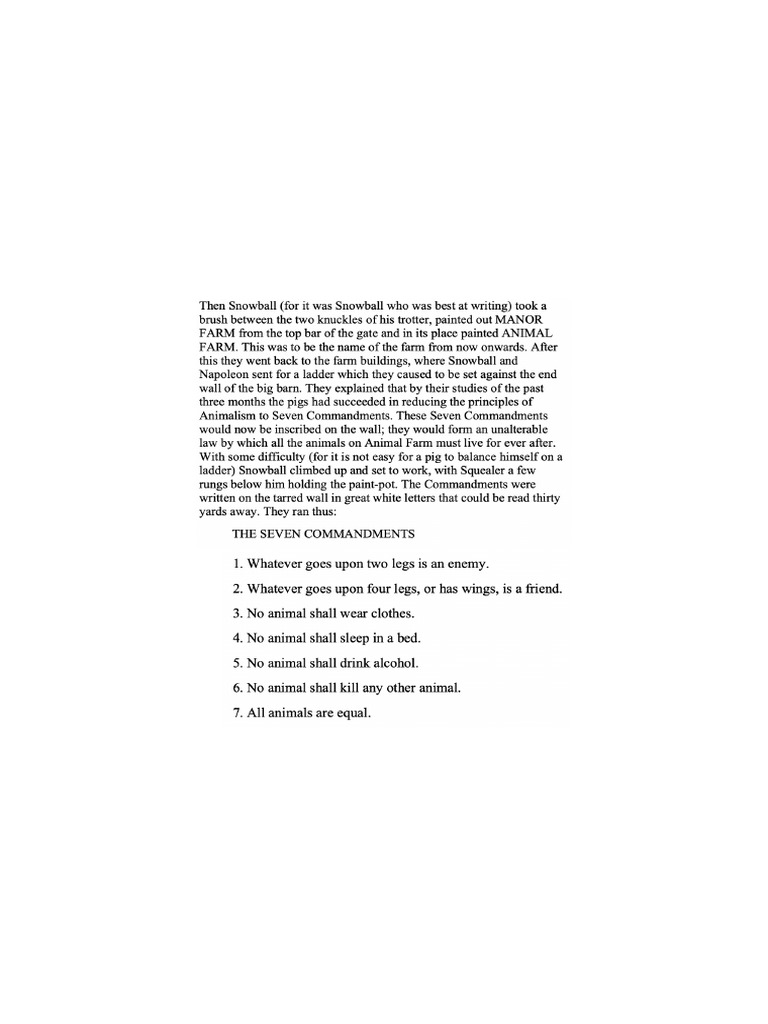 Then Snowball (for it was Snowball who was best at writing) took a brush between the two knuckles of his trotter, painted out MANOR FARM from the top bar of the gate and in its place painted ANIMAL FARM. This was to be the name of the farm from now onwards. After this they went back to the farm buildings, where Snowball and Napoleon sent for a ladder which they caused to be set against the end wall of the big barn. They explained that by their studies of the past three months the pigs had succeeded in reducing the principles of Animalism to Seven Commandments. These Seven Commandments would now be inscribed on the wall; they would form an unalterable law by which all the animals on Animal Farm must live for ever after. With some difficulty (for it is not easy for a pig to balance himself on a ladder) Snowball climbed up and set to work, with Squealer a few rungs below him holding the paint-pot. The Commandments were written on the tarred wall in great white letters that could be read thirty yards away. They ran thus:

THE SEVEN COMMANDMENTS

1. Whatever goes upon two legs is an enemy.

2. Whatever goes upon four legs, or has wings, is a friend.

3. No animal shall wear clothes.

4. No animal shall sleep in a bed.

5. No animal shall drink alcohol.

6. No animal shall kill any other animal.

7. All animals are equal.